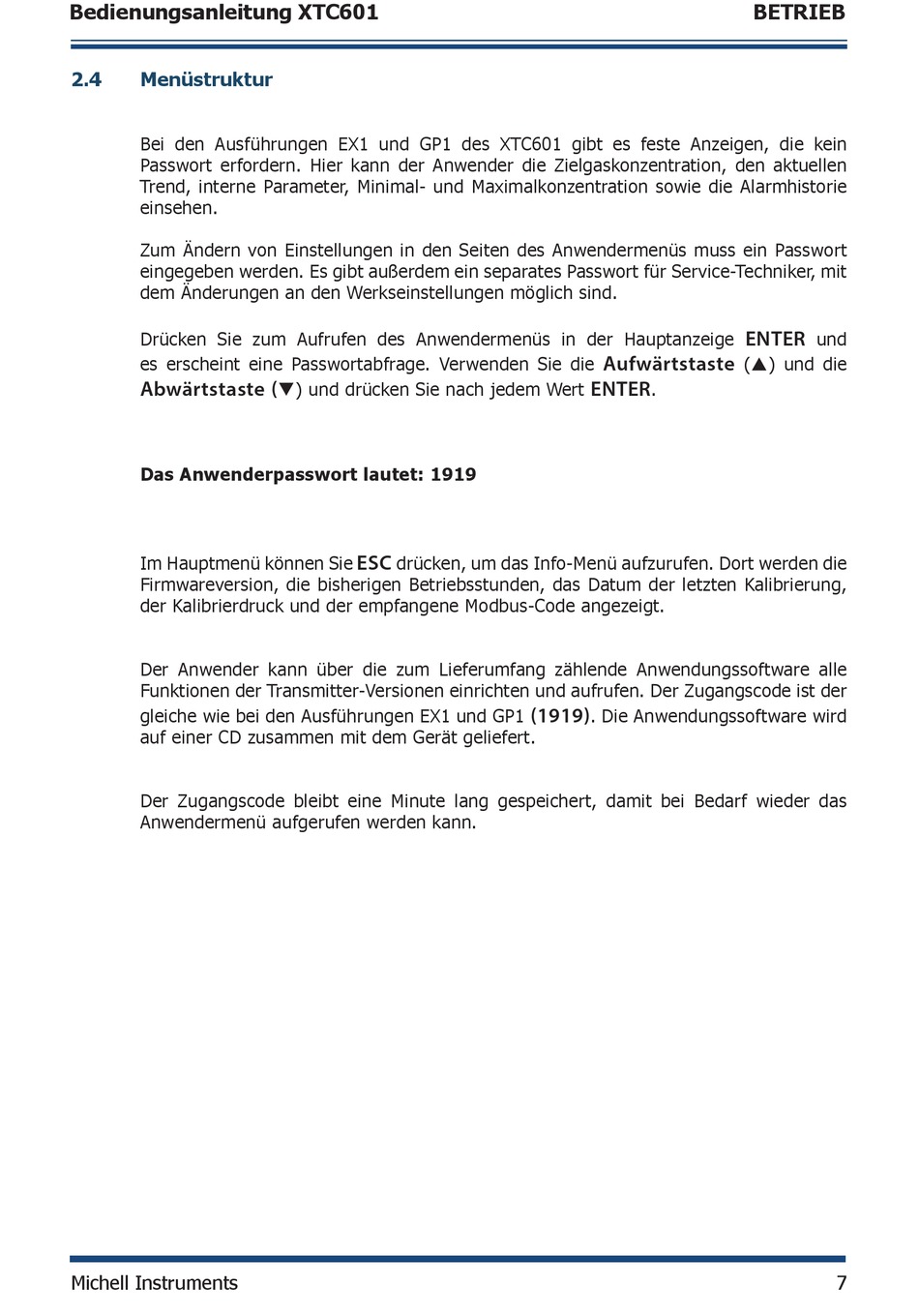 Bedienungsanleitung XTC601 BETRIEB

2.4 Menüstruktur

Bei den Ausführungen EX1 und GP1 des XTC601 gibt es feste Anzeigen, die kein Passwort erfordern. Hier kann der Anwender die Zielgaskonzentration, den aktuellen Trend, interne Parameter, Minimal- und Maximalkonzentration sowie die Alarmhistorie einsehen.

Zum Ändern von Einstellungen in den Seiten des Anwendermenüs muss ein Passwort eingegeben werden. Es gibt außerdem ein separates Passwort für Service-Techniker, mit dem Änderungen an den Werkseinstellungen möglich sind.

Drücken Sie zum Aufrufen des Anwendermenüs in der Hauptanzeige ENTER und es erscheint eine Passwortabfrage. Verwenden Sie die Aufwärtstaste (▲) und die Abwärtstaste (▼) und drücken Sie nach jedem Wert ENTER.

Das Anwenderpasswort lautet: 1919

Im Hauptmenü können Sie ESC drücken, um das Info-Menü aufzurufen. Dort werden die Firmwareversion, die bisherigen Betriebsstunden, das Datum der letzten Kalibrierung, der Kalibrierdruck und der empfangene Modbus-Code angezeigt.

Der Anwender kann über die zum Lieferumfang zählende Anwendungssoftware alle Funktionen der Transmitter-Versionen einrichten und aufrufen. Der Zugangscode ist der gleiche wie bei den Ausführungen EX1 und GP1 (1919). Die Anwendungssoftware wird auf einer CD zusammen mit dem Gerät geliefert.

Der Zugangscode bleibt eine Minute lang gespeichert, damit bei Bedarf wieder das Anwendermenü aufgerufen werden kann.

Michell Instruments 7